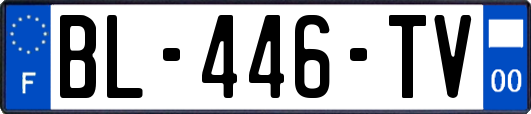 F
BL-446-TV
00